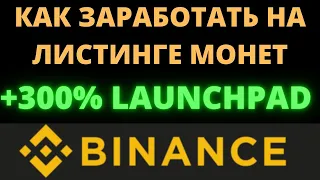 КАК ЗАРАБОТАТЬ НА ЛИСТИНГЕ МОНЕТ

+300% LAUNCHPAD

BINANCE